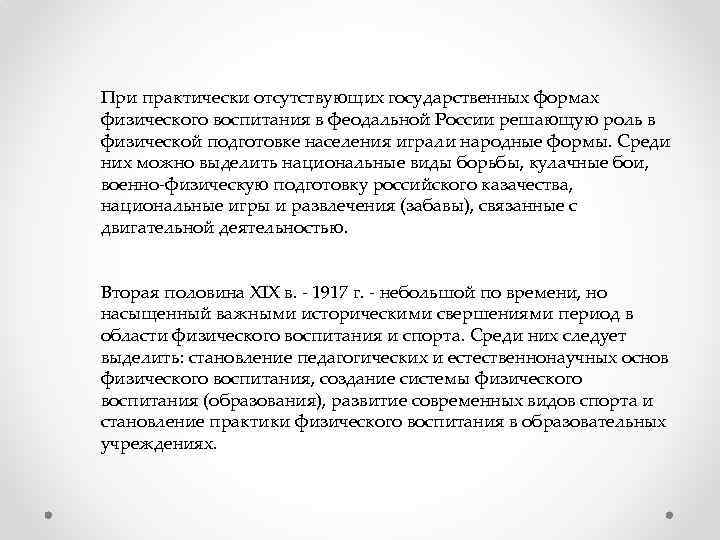 При практически отсутствующих государственных формах физического воспитания в феодальной России решающую роль в физической подготовке населения играли народные формы. Среди них можно выделить национальные виды борьбы, кулачные бои, военно-физическую подготовку российского казачества, национальные игры и развлечения (забавы), связанные с двигательной деятельностью.

Вторая половина XIX в. - 1917 г. - небольшой по времени, но насыщенный важными историческими свершениями период в области физического воспитания и спорта. Среди них следует выделить: становление педагогических и естественнонаучных основ физического воспитания, создание системы физического воспитания (образования), развитие современных видов спорта и становление практики физического воспитания в образовательных учреждениях.